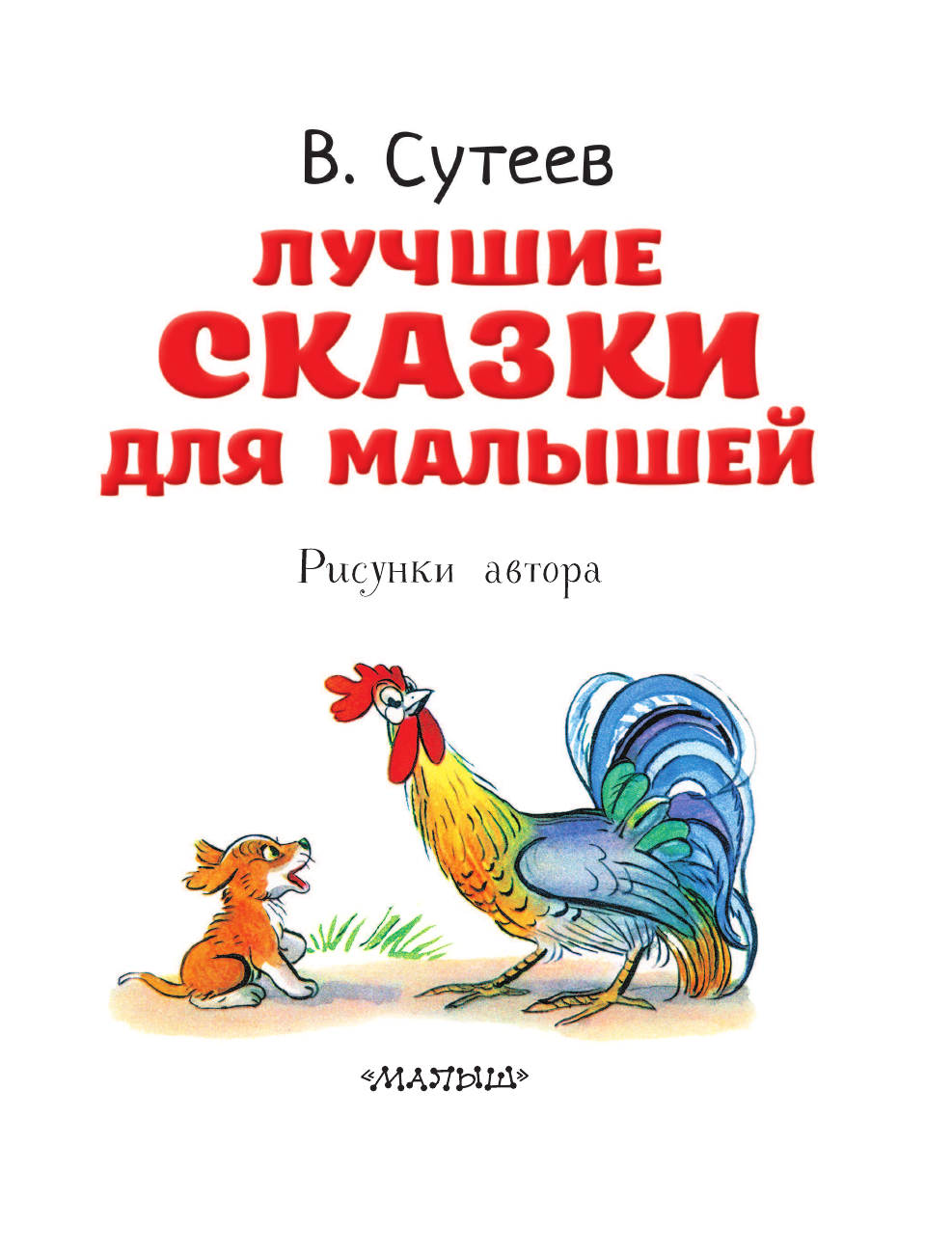 В. Сутеев

ЛУЧШИЕ СКАЗКИ ДЛЯ МАЛЫШЕЙ

Рисунки автора

«МАЛЫШ»